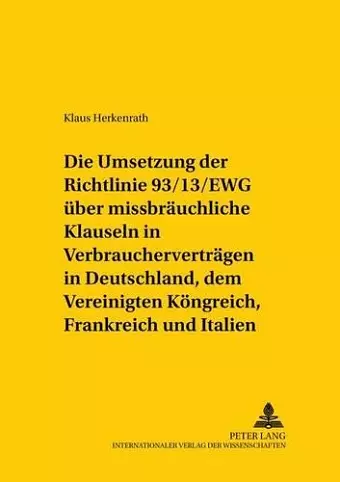 Klaus Herkenrath

Die Umsetzung der Richtlinie 93/13/EWG über missbräuchliche Klauseln in Verbraucherverträgen in Deutschland, dem Vereinigten Köngreich, Frankreich und Italien

PETER LANG
INTERNATIONALER VERLAG DER WISSENSCHAFTEN